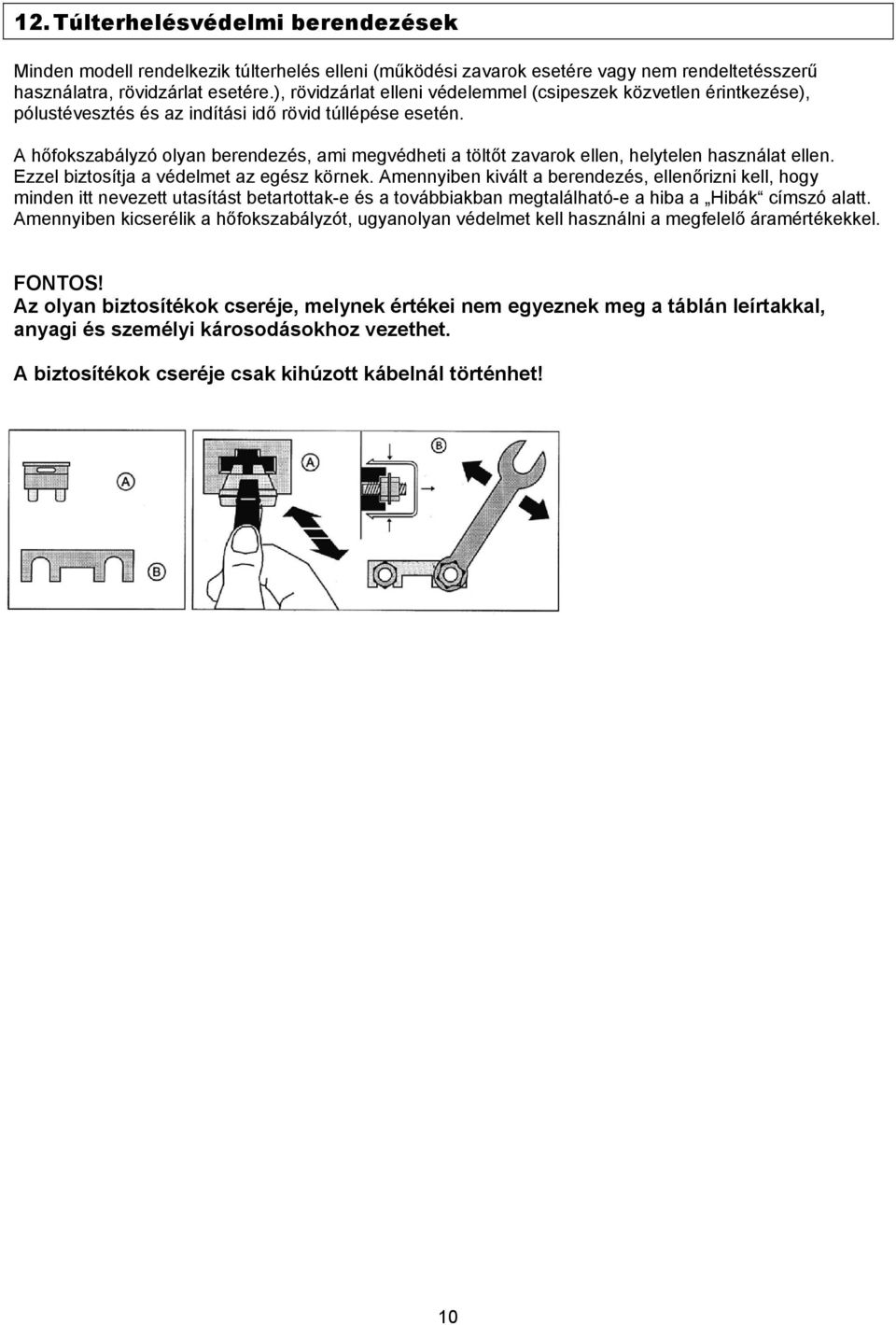 12. Túlterhelésvédelmi berendezések

Minden modell rendelkezik túlterhelés elleni (működési zavarok esetére vagy nem rendeltetésszerű használatra, rövidzárlat esetére.), rövidzárlat elleni védelemmel (csipeszek közvetlen érintkezése), pólustévesztés és az indítási idő rövid túllépése esetén.

A hőfokszabályzó olyan berendezés, ami megvédheti a töltőt zavarok ellen, helytelen használat ellen. Ezzel biztosítja a védelmet az egész körnek. Amennyiben kivált a berendezés, ellenőrizni kell, hogy minden itt nevezett utasítást betartottak-e és a továbbiakban megtalálható-e a hiba a „Hibák“ címszó alatt. Amennyiben kicserélik a hőfokszabályzót, ugyanolyan védelmet kell használni a megfelelő áramértékekkel.

FONTOS!
Az olyan biztosítékok cseréje, melynek értékei nem egyeznek meg a táblán leírtakkal, anyagi és személyi károsodásokhoz vezethet.

A biztosítékok cseréje csak kihúzott kábelnál történhet!

A

B

A

B

10